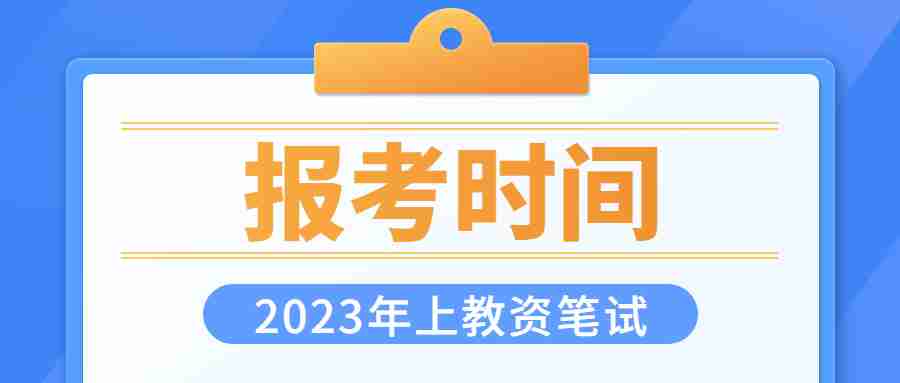 报考时间

2023年上教资笔试